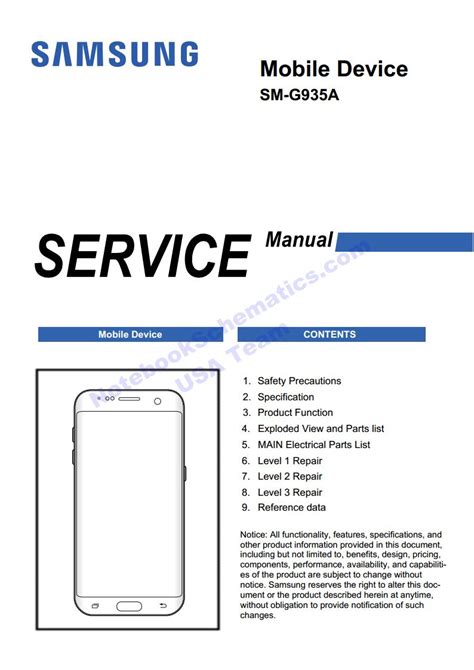 SAMSUNG

Mobile Device
SM-G935A

SERVICE Manual

NotebookSchematics.com
USA Team

Mobile Device

CONTENTS

1. Safety Precautions
2. Specification
3. Product Function
4. Exploded View and Parts list
5. MAIN Electrical Parts List
6. Level 1 Repair
7. Level 2 Repair
8. Level 3 Repair
9. Reference data

Notice: All functionality, features, specifications, and other product information provided in this document, including but not limited to, benefits, design, pricing, components, performance, availability, and capabilities of the product are subject to change without notice. Samsung reserves the right to alter this document or the product described herein at anytime, without obligation to provide notification of such changes.